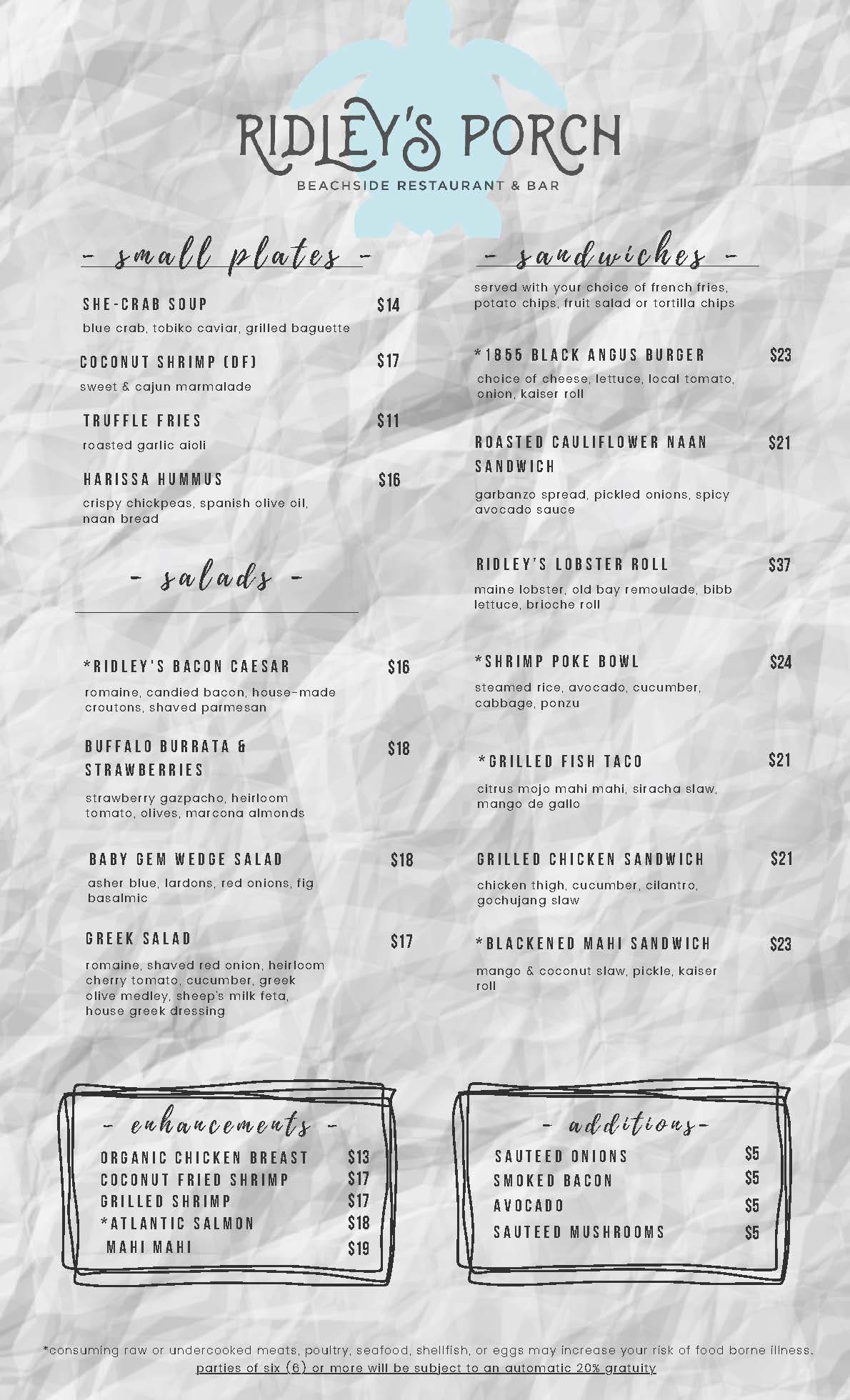 RIDLEY'S PORCH
BEACHSIDE RESTAURANT & BAR

- small plates -

SHE-CRAB SOUP $14
blue crab, tobiko caviar, grilled baguette

COCONUT SHRIMP (DF) $17
sweet & cajun marmalade

TRUFFLE FRIES $11
roasted garlic aioli

HARISSA HUMMUS $16
crispy chickpeas, spanish olive oil, naan bread

- salads -

*RIDLEY'S BACON CAESAR $16
romaine, candied bacon, house-made croutons, shaved parmesan

BUFFALO BURRATA & STRAWBERRIES $18
strawberry gazpacho, heirloom tomato, olives, marcona almonds

BABY GEM WEDGE SALAD $18
asher blue, lardons, red onions, fig basalmic

GREEK SALAD $17
romaine, shaved red onion, heirloom cherry tomato, cucumber, greek olive medley, sheep's milk feta, house greek dressing

- sandwiches -
served with your choice of french fries, potato chips, fruit salad or tortilla chips

*1855 BLACK ANGUS BURGER $23
choice of cheese, lettuce, local tomato, onion, kaiser roll

ROASTED CAULIFLOWER NAAN SANDWICH $21
garbanzo spread, pickled onions, spicy avocado sauce

RIDLEY'S LOBSTER ROLL $37
maine lobster, old bay remoulade, bibb lettuce, brioche roll

*SHRIMP POKE BOWL $24
steamed rice, avocado, cucumber, cabbage, ponzu

*GRILLED FISH TACO $21
citrus mojo mahi mahi, siracha slaw, mango de gallo

GRILLED CHICKEN SANDWICH $21
chicken thigh, cucumber, cilantro, gochujang slaw

*BLACKENED MAHI SANDWICH $23
mango & coconut slaw, pickle, kaiser roll

- enhancements -
ORGANIC CHICKEN BREAST $13
COCONUT FRIED SHRIMP $17
GRILLED SHRIMP $17
*ATLANTIC SALMON $18
MAHI MAHI $19

- additions-
SAUTEED ONIONS $5
SMOKED BACON $5
AVOCADO $5
SAUTEED MUSHROOMS $5

*consuming raw or undercooked meats, poultry, seafood, shellfish, or eggs may increase your risk of food borne illness.
parties of six (6) or more will be subject to an automatic 20% gratuity